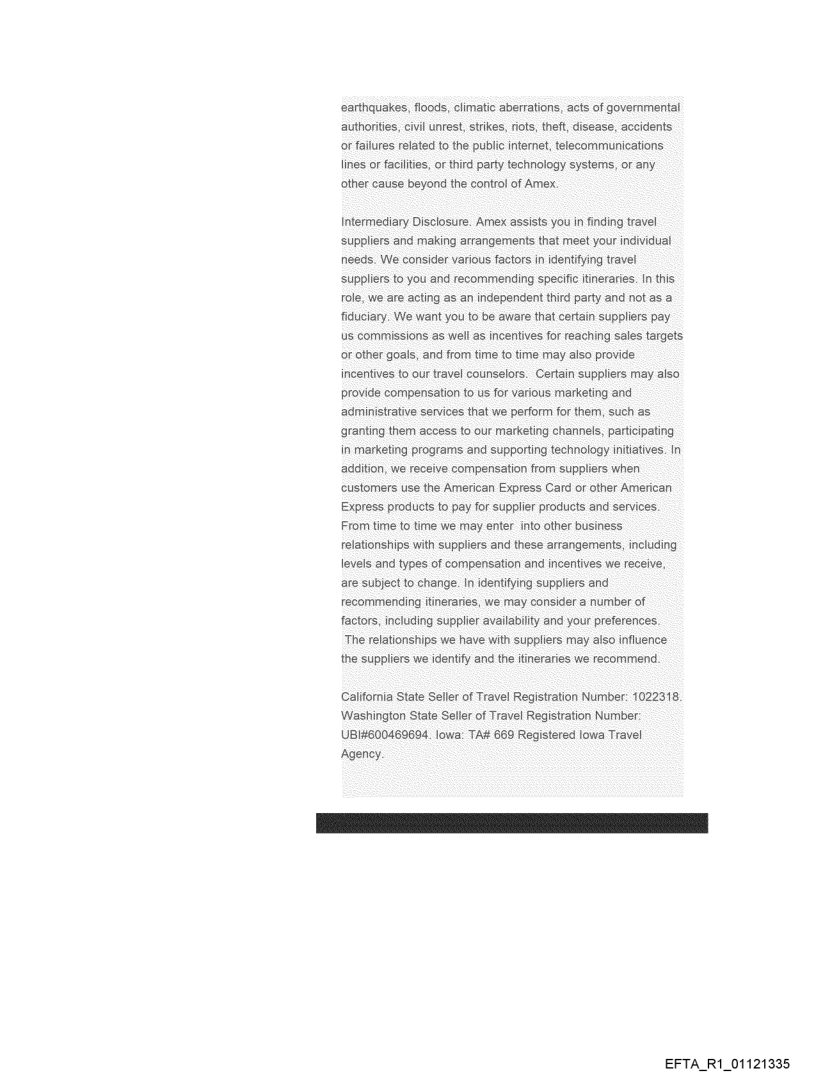 earthquakes, floods, climatic aberrations, acts of governmental authorities, civil unrest, strikes, riots, theft, disease, accidents or failures related to the public internet, telecommunications lines or facilities, or third party technology systems, or any other cause beyond the control of Amex.

Intermediary Disclosure. Amex assists you in finding travel suppliers and making arrangements that meet your individual needs. We consider various factors in identifying travel suppliers to you and recommending specific itineraries. In this role, we are acting as an independent third party and not as a fiduciary. We want you to be aware that certain suppliers pay us commissions as well as incentives for reaching sales targets or other goals, and from time to time may also provide incentives to our travel counselors. Certain suppliers may also provide compensation to us for various marketing and administrative services that we perform for them, such as granting them access to our marketing channels, participating in marketing programs and supporting technology initiatives. In addition, we receive compensation from suppliers when customers use the American Express Card or other American Express products to pay for supplier products and services. From time to time we may enter into other business relationships with suppliers and these arrangements, including levels and types of compensation and incentives we receive, are subject to change. In identifying suppliers and recommending itineraries, we may consider a number of factors, including supplier availability and your preferences. The relationships we have with suppliers may also influence the suppliers we identify and the itineraries we recommend.

California State Seller of Travel Registration Number: 1022318. Washington State Seller of Travel Registration Number: UBI#600469694. Iowa: TA# 669 Registered Iowa Travel Agency.

EFTA_R1_01121335